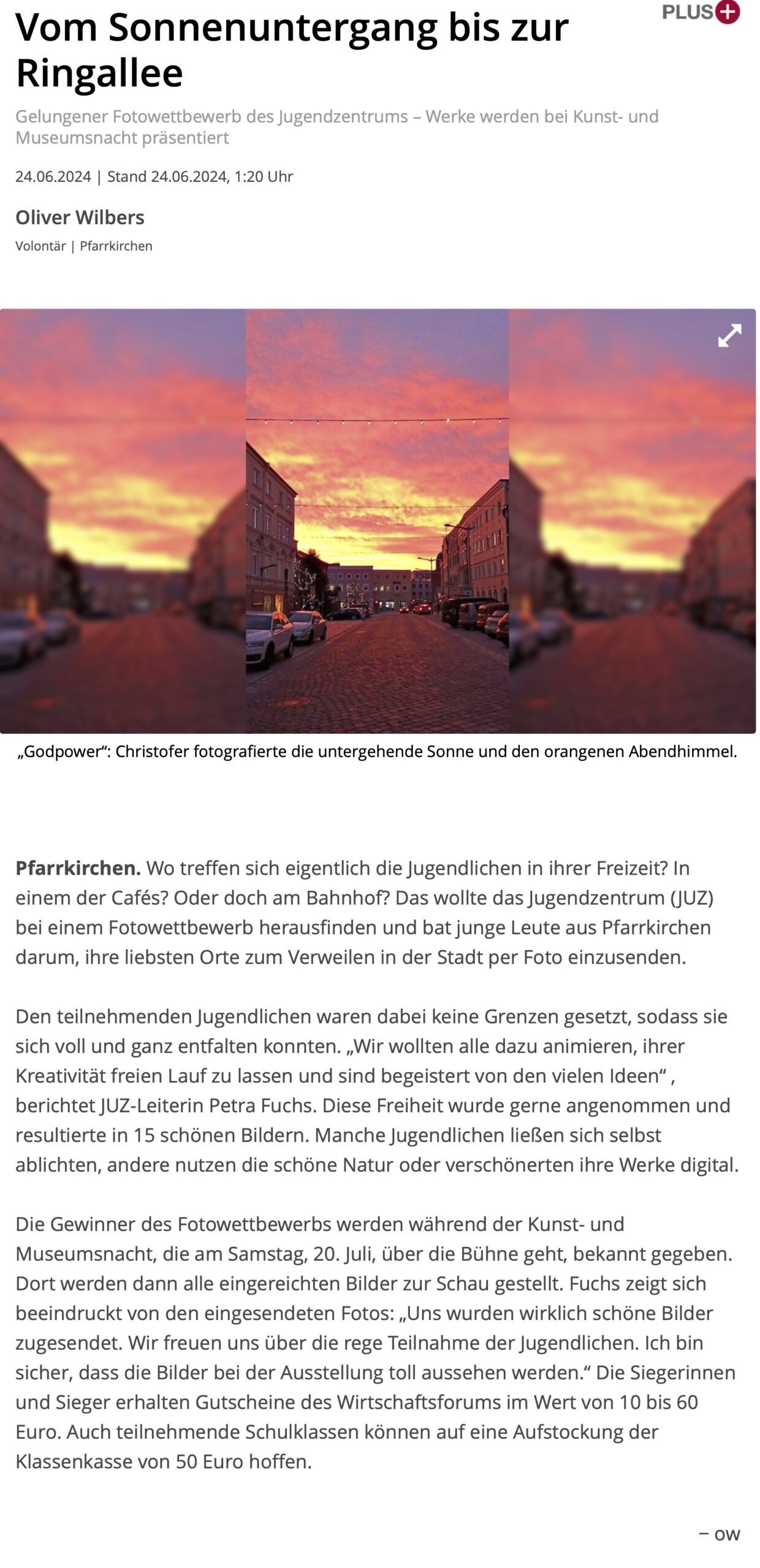 PLUS+

Vom Sonnenuntergang bis zur Ringallee

Gelungener Fotowettbewerb des Jugendzentrums – Werke werden bei Kunst- und Museumsnacht präsentiert

24.06.2024 | Stand 24.06.2024, 1:20 Uhr

Oliver Wilbers

Volontär | Pfarrkirchen

„Godpower“: Christofer fotografierte die untergehende Sonne und den orangenen Abendhimmel.

Pfarrkirchen. Wo treffen sich eigentlich die Jugendlichen in ihrer Freizeit? In einem der Cafés? Oder doch am Bahnhof? Das wollte das Jugendzentrum (JUZ) bei einem Fotowettbewerb herausfinden und bat junge Leute aus Pfarrkirchen darum, ihre liebsten Orte zum Verweilen in der Stadt per Foto einzusenden.

Den teilnehmenden Jugendlichen waren dabei keine Grenzen gesetzt, sodass sie sich voll und ganz entfalten konnten. „Wir wollten alle dazu animieren, ihrer Kreativität freien Lauf zu lassen und sind begeistert von den vielen Ideen“ , berichtet JUZ-Leiterin Petra Fuchs. Diese Freiheit wurde gerne angenommen und resultierte in 15 schönen Bildern. Manche Jugendlichen ließen sich selbst ablichten, andere nutzen die schöne Natur oder verschönerten ihre Werke digital.

Die Gewinner des Fotowettbewerbs werden während der Kunst- und Museumsnacht, die am Samstag, 20. Juli, über die Bühne geht, bekannt gegeben. Dort werden dann alle eingereichten Bilder zur Schau gestellt. Fuchs zeigt sich beeindruckt von den eingesendeten Fotos: „Uns wurden wirklich schöne Bilder zugesendet. Wir freuen uns über die rege Teilnahme der Jugendlichen. Ich bin sicher, dass die Bilder bei der Ausstellung toll aussehen werden.“ Die Siegerinnen und Sieger erhalten Gutscheine des Wirtschaftsforums im Wert von 10 bis 60 Euro. Auch teilnehmende Schulklassen können auf eine Aufstockung der Klassenkasse von 50 Euro hoffen.

– ow